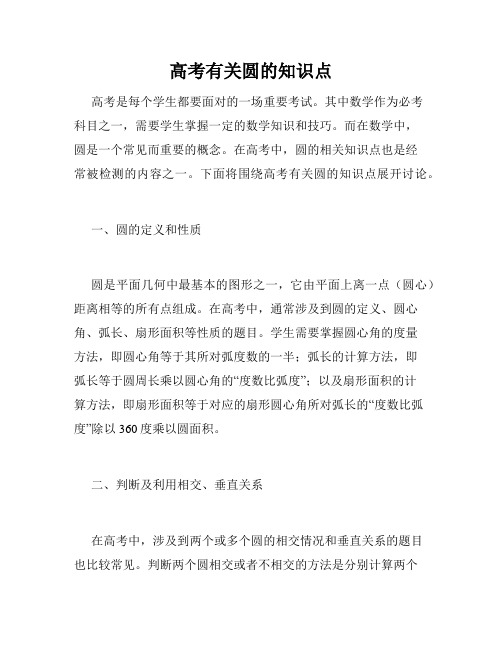 高考有关圆的知识点

高考是每个学生都要面对的一场重要考试。其中数学作为必考科目之一，需要学生掌握一定的数学知识和技巧。而在数学中，圆是一个常见而重要的概念。在高考中，圆的相关知识点也是经常被检测的内容之一。下面将围绕高考有关圆的知识点展开讨论。

一、圆的定义和性质

圆是平面几何中最基本的图形之一，它由平面上离一点（圆心）距离相等的所有点组成。在高考中，通常涉及到圆的定义、圆心角、弧长、扇形面积等性质的题目。学生需要掌握圆心角的度量方法，即圆心角等于其所对弧度数的一半；弧长的计算方法，即弧长等于圆周长乘以圆心角的“度数比弧度”；以及扇形面积的计算方法，即扇形面积等于对应的扇形圆心角所对弧长的“度数比弧度”除以 360 度乘以圆面积。

二、判断及利用相交、垂直关系

在高考中，涉及到两个或多个圆的相交情况和垂直关系的题目也比较常见。判断两个圆相交或者不相交的方法是分别计算两个